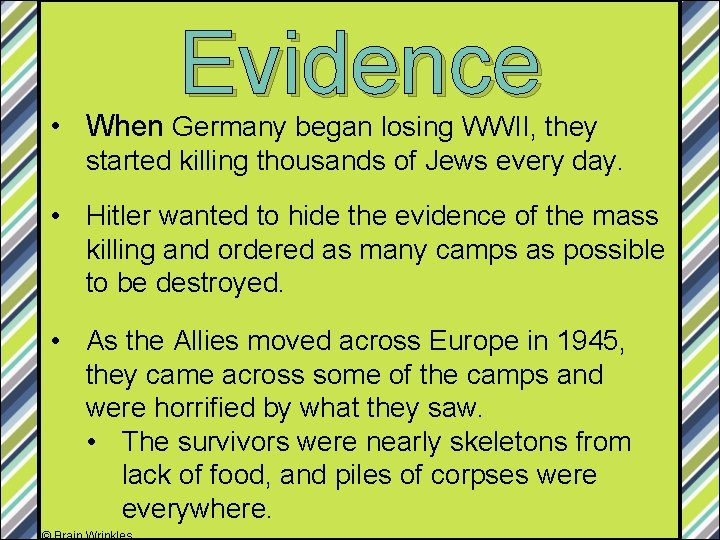 Evidence

• When Germany began losing WWII, they started killing thousands of Jews every day.

• Hitler wanted to hide the evidence of the mass killing and ordered as many camps as possible to be destroyed.

• As the Allies moved across Europe in 1945, they came across some of the camps and were horrified by what they saw.
• The survivors were nearly skeletons from lack of food, and piles of corpses were everywhere.

© Brain Wrinkles